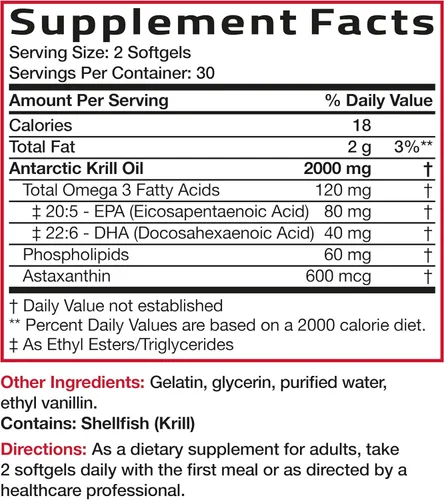 Supplement Facts
Serving Size: 2 Softgels
Servings Per Container: 30

| Amount Per Serving | | % Daily Value |
|---|---|---|
| Calories | 18 | |
| Total Fat | 2 g | 3%** |
| Antarctic Krill Oil | 2000 mg | † |
| Total Omega 3 Fatty Acids | 120 mg | † |
| ‡ 20:5 - EPA (Eicosapentaenoic Acid) | 80 mg | † |
| ‡ 22:6 - DHA (Docosahexaenoic Acid) | 40 mg | † |
| Phospholipids | 60 mg | † |
| Astaxanthin | 600 mcg | † |

† Daily Value not established
** Percent Daily Values are based on a 2000 calorie diet.
‡ As Ethyl Esters/Triglycerides

Other Ingredients: Gelatin, glycerin, purified water, ethyl vanillin.
Contains: Shellfish (Krill)

Directions: As a dietary supplement for adults, take 2 softgels daily with the first meal or as directed by a healthcare professional.